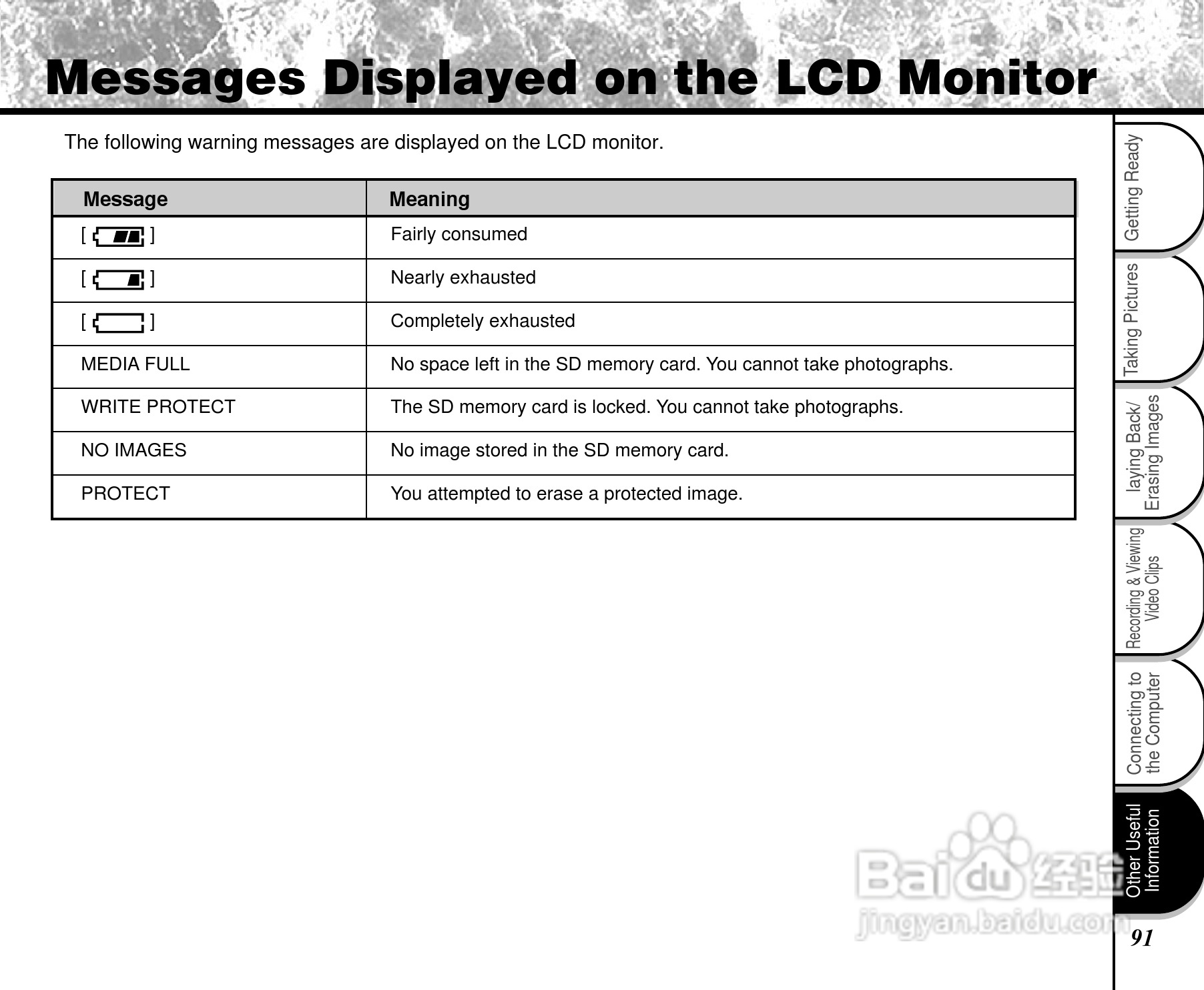 Messages Displayed on the LCD Monitor

The following warning messages are displayed on the LCD monitor.

| Message | Meaning |
|---|---|
| [ ] | Fairly consumed |
| [ ] | Nearly exhausted |
| [ ] | Completely exhausted |
| MEDIA FULL | No space left in the SD memory card. You cannot take photographs. |
| WRITE PROTECT | The SD memory card is locked. You cannot take photographs. |
| NO IMAGES | No image stored in the SD memory card. |
| PROTECT | You attempted to erase a protected image. |

Getting Ready

Taking Pictures

laying Back/ Erasing Images

Recording & Viewing Video Clips

Connecting to the Computer

Other Useful Information

Baidu 经验
jingyan.baidu.com

91